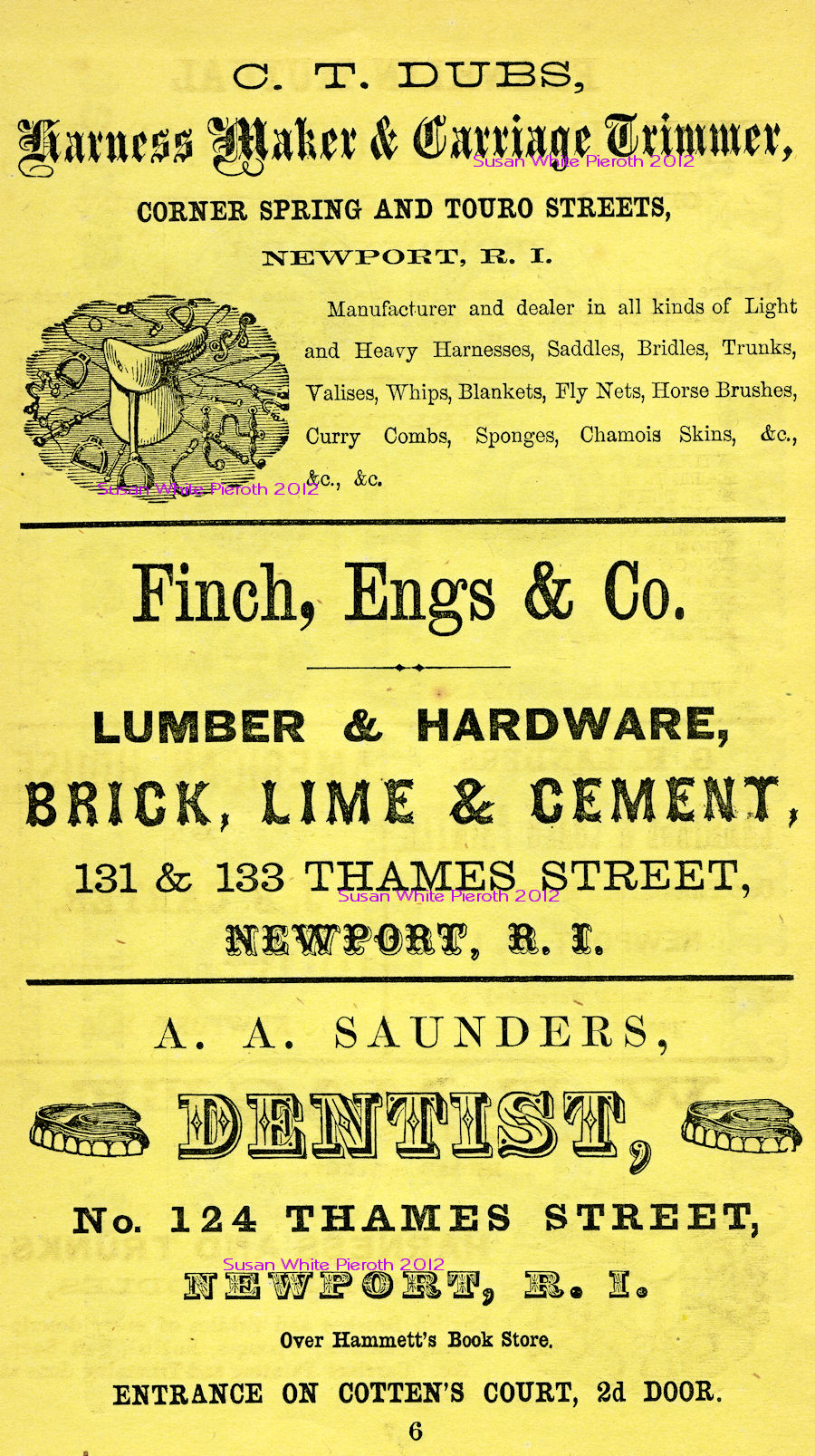 C. T. DUBS,

Harness Maker & Carriage Trimmer,

CORNER SPRING AND TOURO STREETS,

NEWPORT, R. I.

Manufacturer and dealer in all kinds of Light and Heavy Harnesses, Saddles, Bridles, Trunks, Valises, Whips, Blankets, Fly Nets, Horse Brushes, Curry Combs, Sponges, Chamois Skins, &c., &c., &c.

Finch, Engs & Co.

LUMBER & HARDWARE,

BRICK, LIME & CEMENT,

131 & 133 THAMES STREET,

NEWPORT, R. I.

A. A. SAUNDERS,

DENTIST,

No. 124 THAMES STREET,

NEWPORT, R. I.

Over Hammett's Book Store.

ENTRANCE ON COTTEN'S COURT, 2d DOOR.

6

Susan White Pieroth 2012